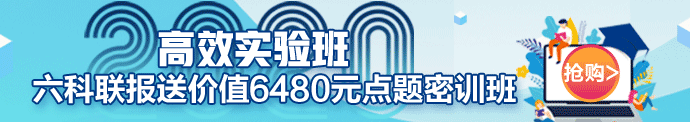 2020
高效实验班
六科联报送价值6480元点题密训班
抢购>